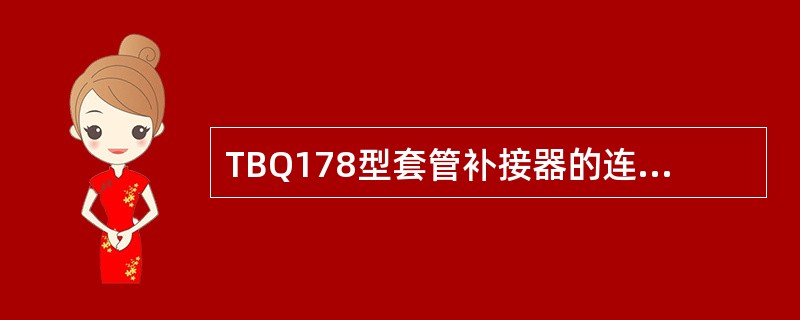 TBQ178型套管补接器的连...